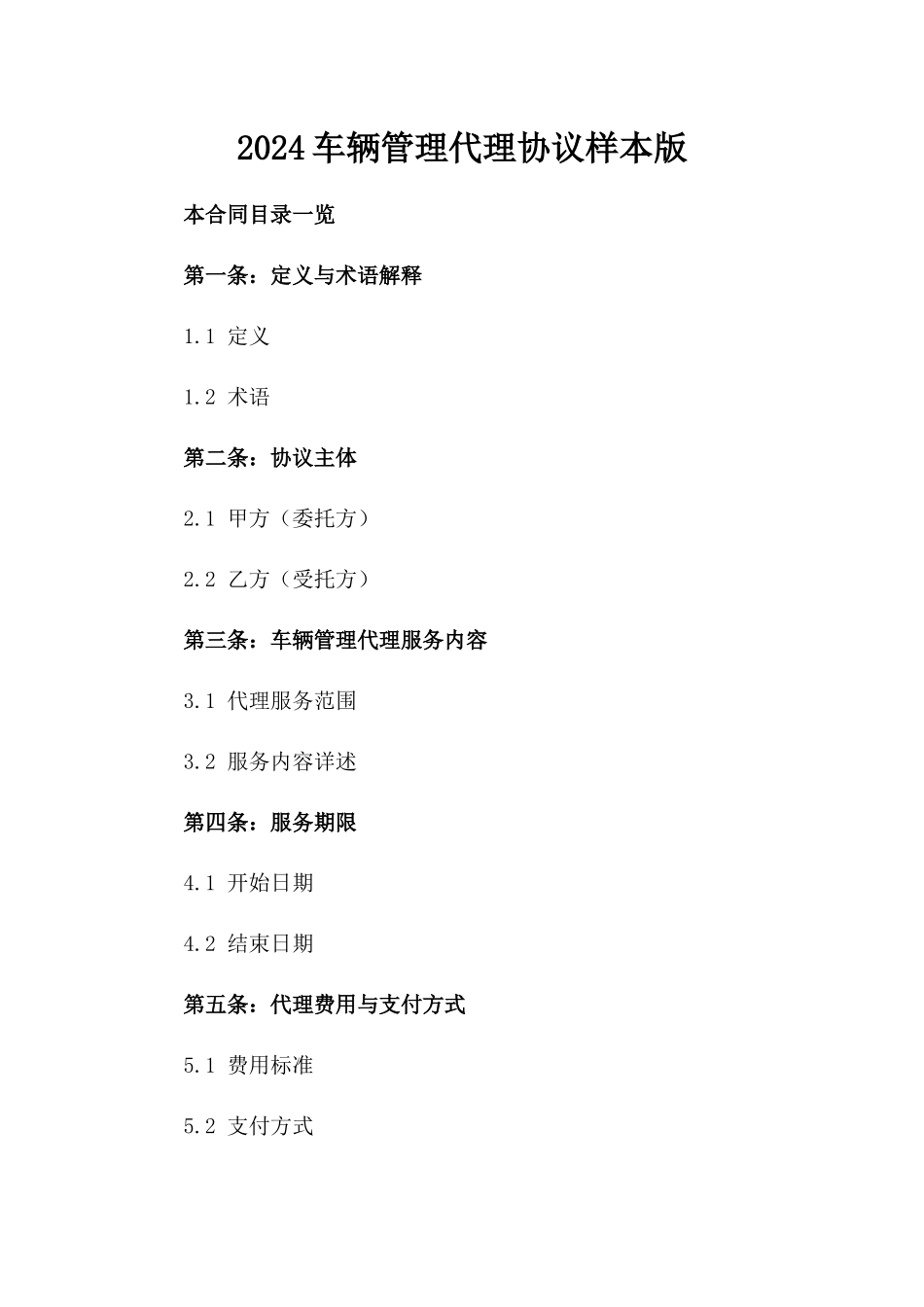 2024车辆管理代理协议样本版

本合同目录一览

第一条：定义与术语解释

1.1 定义

1.2 术语

第二条：协议主体

2.1 甲方（委托方）

2.2 乙方（受托方）

第三条：车辆管理代理服务内容

3.1 代理服务范围

3.2 服务内容详述

第四条：服务期限

4.1 开始日期

4.2 结束日期

第五条：代理费用与支付方式

5.1 费用标准

5.2 支付方式